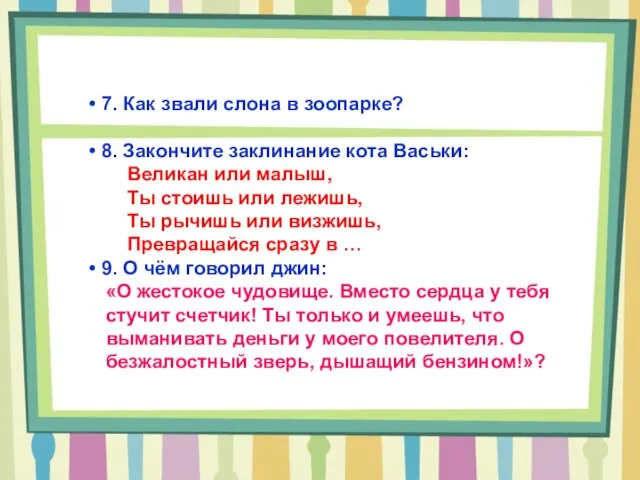 • 7. Как звали слона в зоопарке?

• 8. Закончите заклинание кота Васьки:
Великан или малыш,
Ты стоишь или лежишь,
Ты рычишь или визжишь,
Превращайся сразу в …

• 9. О чём говорил джин:
«О жестокое чудовище. Вместо сердца у тебя стучит счетчик! Ты только и умеешь, что выманивать деньги у моего повелителя. О безжалостный зверь, дышащий бензином!»?